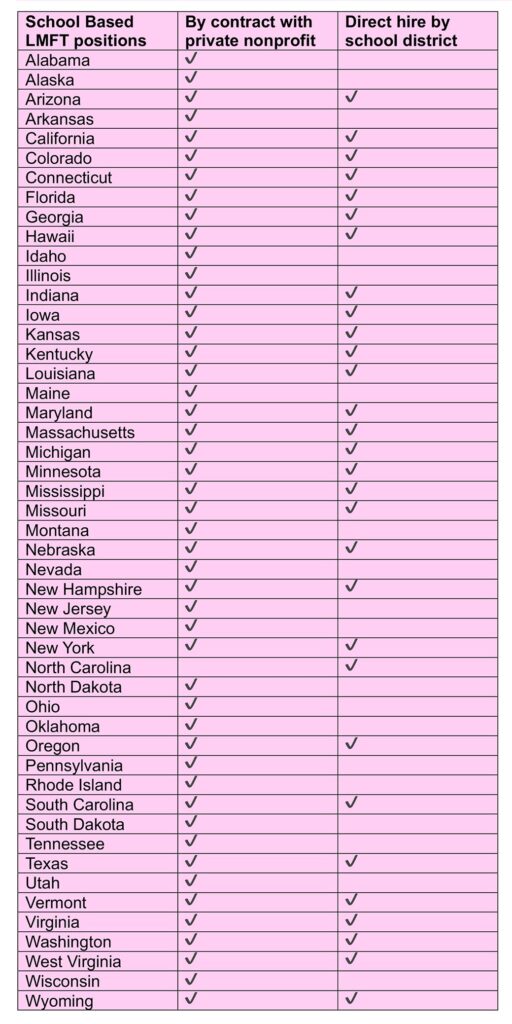 | School Based LMFT positions | By contract with private nonprofit | Direct hire by school district |
|---|---|---|
| Alabama | ✓ | |
| Alaska | ✓ | |
| Arizona | ✓ | ✓ |
| Arkansas | ✓ | |
| California | ✓ | ✓ |
| Colorado | ✓ | ✓ |
| Connecticut | ✓ | ✓ |
| Florida | ✓ | ✓ |
| Georgia | ✓ | ✓ |
| Hawaii | ✓ | ✓ |
| Idaho | ✓ | |
| Illinois | ✓ | |
| Indiana | ✓ | ✓ |
| Iowa | ✓ | ✓ |
| Kansas | ✓ | ✓ |
| Kentucky | ✓ | ✓ |
| Louisiana | ✓ | ✓ |
| Maine | ✓ | |
| Maryland | ✓ | ✓ |
| Massachusetts | ✓ | ✓ |
| Michigan | ✓ | ✓ |
| Minnesota | ✓ | ✓ |
| Mississippi | ✓ | ✓ |
| Missouri | ✓ | ✓ |
| Montana | ✓ | |
| Nebraska | ✓ | ✓ |
| Nevada | ✓ | |
| New Hampshire | ✓ | ✓ |
| New Jersey | ✓ | |
| New Mexico | ✓ | |
| New York | ✓ | ✓ |
| North Carolina | | ✓ |
| North Dakota | ✓ | |
| Ohio | ✓ | |
| Oklahoma | ✓ | |
| Oregon | ✓ | ✓ |
| Pennsylvania | ✓ | |
| Rhode Island | ✓ | |
| South Carolina | ✓ | ✓ |
| South Dakota | ✓ | |
| Tennessee | ✓ | |
| Texas | ✓ | ✓ |
| Utah | ✓ | |
| Vermont | ✓ | ✓ |
| Virginia | ✓ | ✓ |
| Washington | ✓ | ✓ |
| West Virginia | ✓ | ✓ |
| Wisconsin | ✓ | |
| Wyoming | ✓ | ✓ |